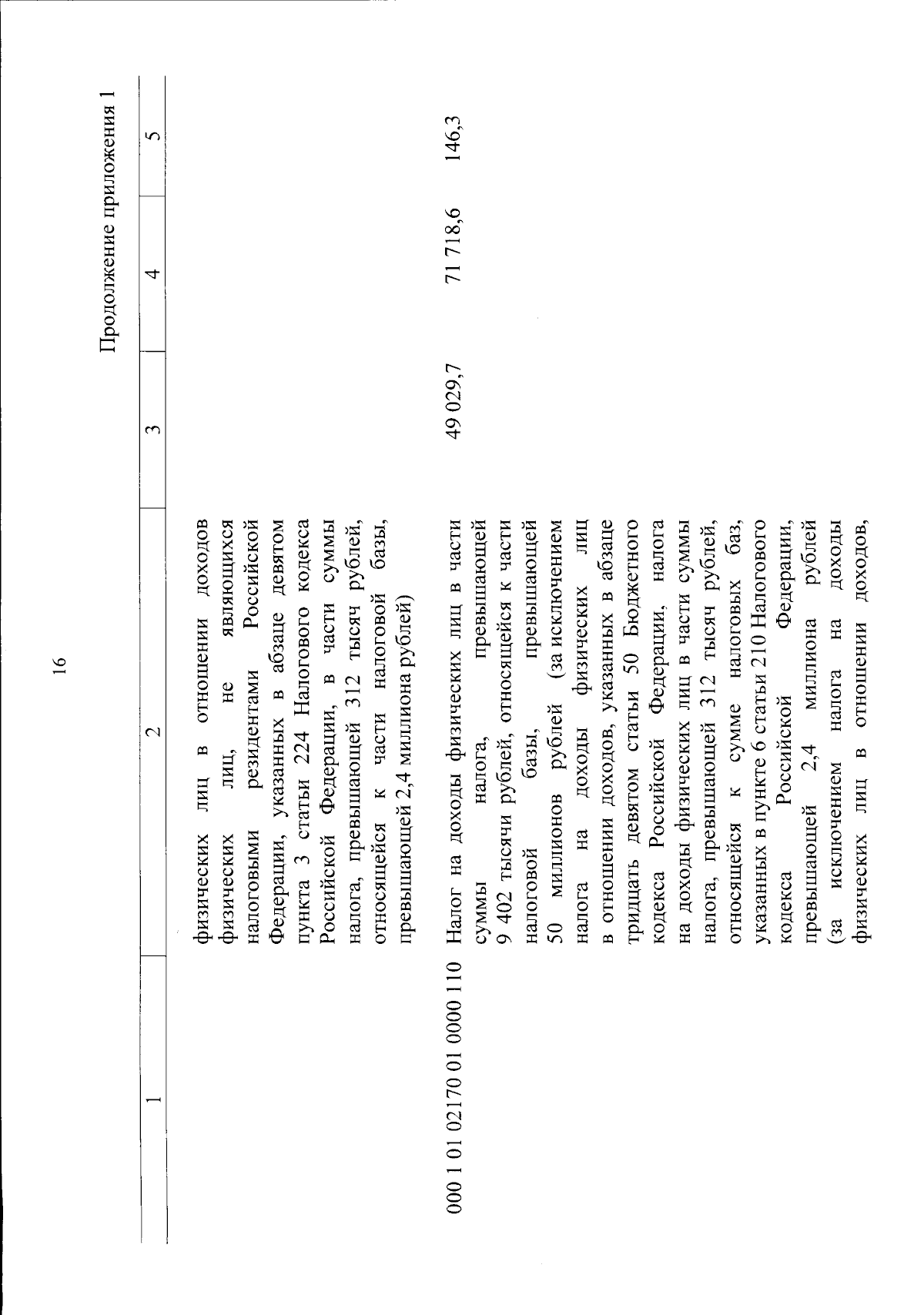 16

Продолжение приложения 1

| 1 | 2 | 3 | 4 | 5 |
|---|---|---|---|---|
| | физических лиц в отношении доходов физических лиц, не являющихся налоговыми резидентами Российской Федерации, указанных в абзаце девятом пункта 3 статьи 224 Налогового кодекса Российской Федерации, в части суммы налога, превышающей 312 тысяч рублей, относящейся к части налоговой базы, превышающей 2,4 миллиона рублей) | | | |
| 000 1 01 02170 01 0000 110 | Налог на доходы физических лиц в части суммы налога, превышающей 9 402 тысячи рублей, относящейся к части налоговой базы, превышающей 50 миллионов рублей (за исключением налога на доходы физических лиц в отношении доходов, указанных в абзаце тридцать девятом статьи 50 Бюджетного кодекса Российской Федерации, налога на доходы физических лиц в части суммы налога, превышающей 312 тысяч рублей, относящейся к сумме налоговых баз, указанных в пункте 6 статьи 210 Налогового кодекса Российской Федерации, превышающей 2,4 миллиона рублей (за исключением налога на доходы физических лиц в отношении доходов, | 49 029,7 | 71 718,6 | 146,3 |